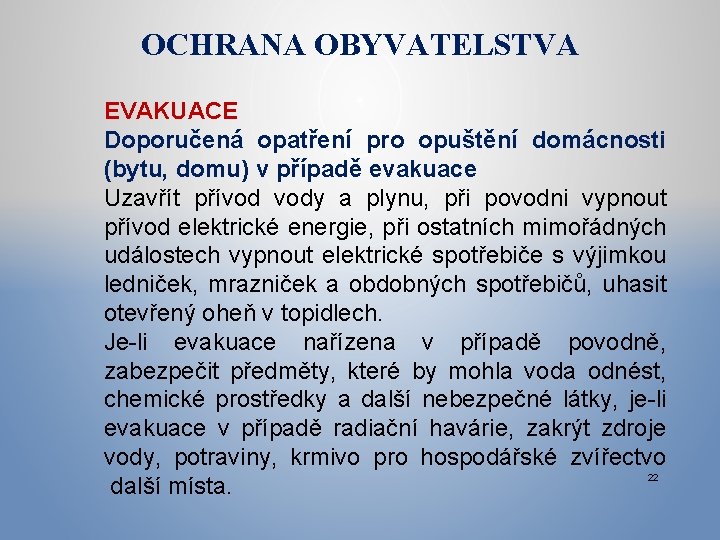 OCHRANA OBYVATELSTVA

EVAKUACE
Doporučená opatření pro opuštění domácnosti (bytu, domu) v případě evakuace
Uzavřít přívod vody a plynu, při povodni vypnout přívod elektrické energie, při ostatních mimořádných událostech vypnout elektrické spotřebiče s výjimkou ledniček, mrazniček a obdobných spotřebičů, uhasit otevřený oheň v topidlech.
Je-li evakuace nařízena v případě povodně, zabezpečit předměty, které by mohla voda odnést, chemické prostředky a další nebezpečné látky, je-li evakuace v případě radiační havárie, zakrýt zdroje vody, potraviny, krmivo pro hospodářské zvířectvo další místa.

22